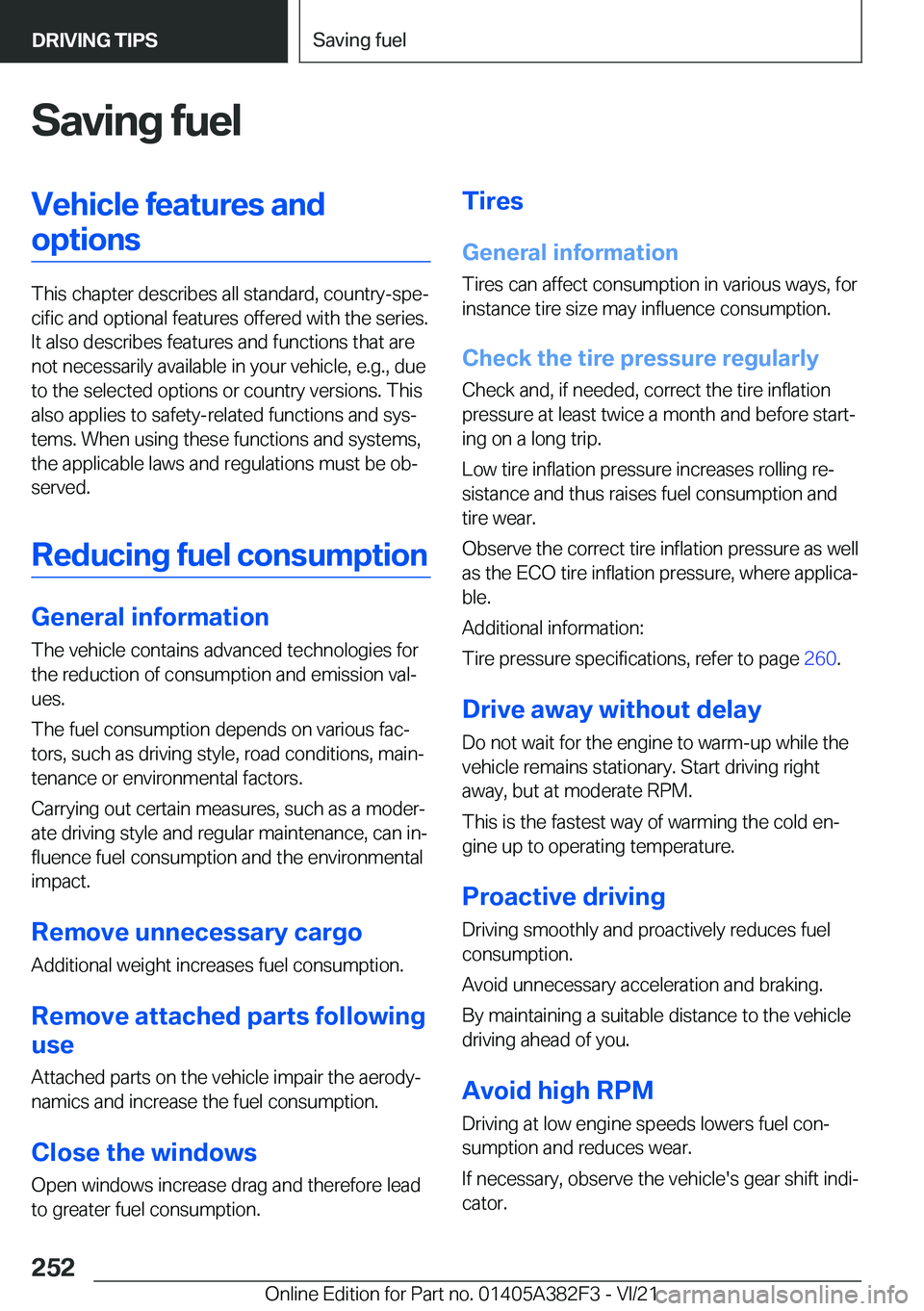 DRIVING TIPS

Saving fuel

Saving fuel

Vehicle features and options

This chapter describes all standard, country-specific and optional features offered with the series. It also describes features and functions that are not necessarily available in your vehicle, e.g., due to the selected options or country versions. This also applies to safety-related functions and systems. When using these functions and systems, the applicable laws and regulations must be observed.

Reducing fuel consumption

General information

The vehicle contains advanced technologies for the reduction of consumption and emission values.

The fuel consumption depends on various factors, such as driving style, road conditions, maintenance or environmental factors.

Carrying out certain measures, such as a moderate driving style and regular maintenance, can influence fuel consumption and the environmental impact.

Remove unnecessary cargo

Additional weight increases fuel consumption.

Remove attached parts following use

Attached parts on the vehicle impair the aerodynamics and increase the fuel consumption.

Close the windows

Open windows increase drag and therefore lead to greater fuel consumption.

Tires

General information

Tires can affect consumption in various ways, for instance tire size may influence consumption.

Check the tire pressure regularly

Check and, if needed, correct the tire inflation pressure at least twice a month and before starting on a long trip.

Low tire inflation pressure increases rolling resistance and thus raises fuel consumption and tire wear.

Observe the correct tire inflation pressure as well as the ECO tire inflation pressure, where applicable.

Additional information:

Tire pressure specifications, refer to page 260.

Drive away without delay

Do not wait for the engine to warm-up while the vehicle remains stationary. Start driving right away, but at moderate RPM.

This is the fastest way of warming the cold engine up to operating temperature.

Proactive driving

Driving smoothly and proactively reduces fuel consumption.

Avoid unnecessary acceleration and braking.

By maintaining a suitable distance to the vehicle driving ahead of you.

Avoid high RPM

Driving at low engine speeds lowers fuel consumption and reduces wear.

If necessary, observe the vehicle's gear shift indicator.

252

Online Edition for Part no. 01405A382F3 - VI/21 carmanualsonline.info